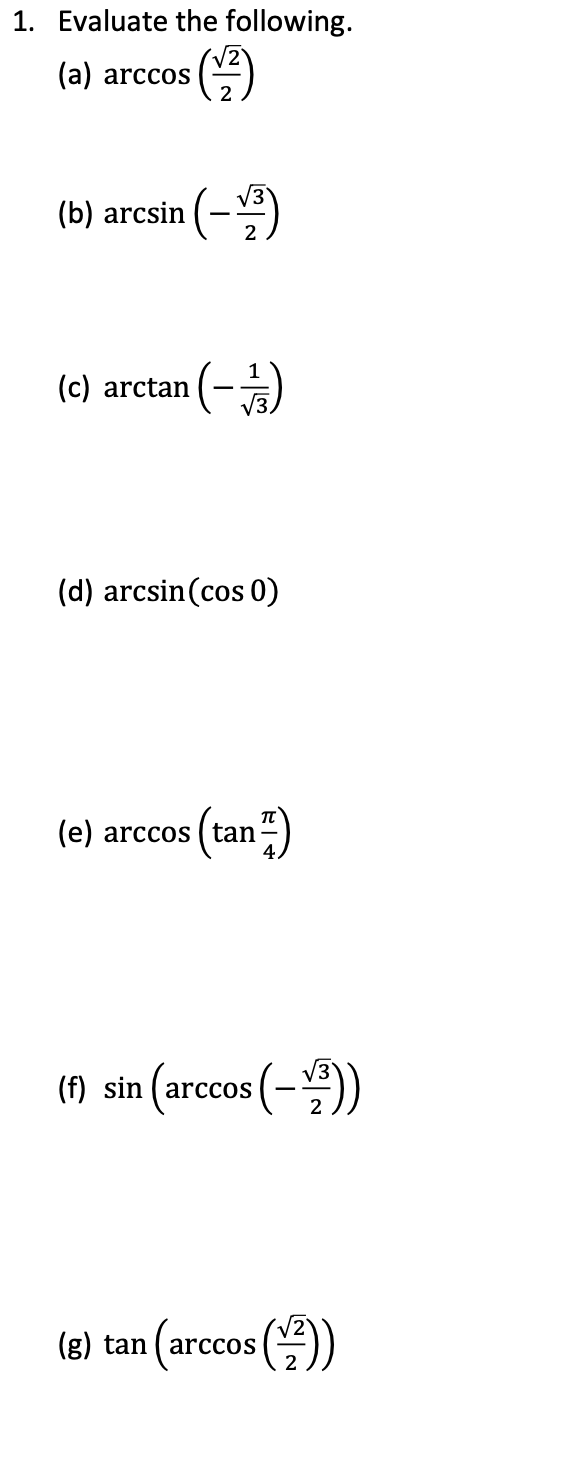 1. Evaluate the following.

(a) $\arccos\left(\frac{\sqrt{2}}{2}\right)$

(b) $\arcsin\left(-\frac{\sqrt{3}}{2}\right)$

(c) $\arctan\left(-\frac{1}{\sqrt{3}}\right)$

(d) $\arcsin(\cos 0)$

(e) $\arccos\left(\tan\frac{\pi}{4}\right)$

(f) $\sin\left(\arccos\left(-\frac{\sqrt{3}}{2}\right)\right)$

(g) $\tan\left(\arccos\left(\frac{\sqrt{2}}{2}\right)\right)$